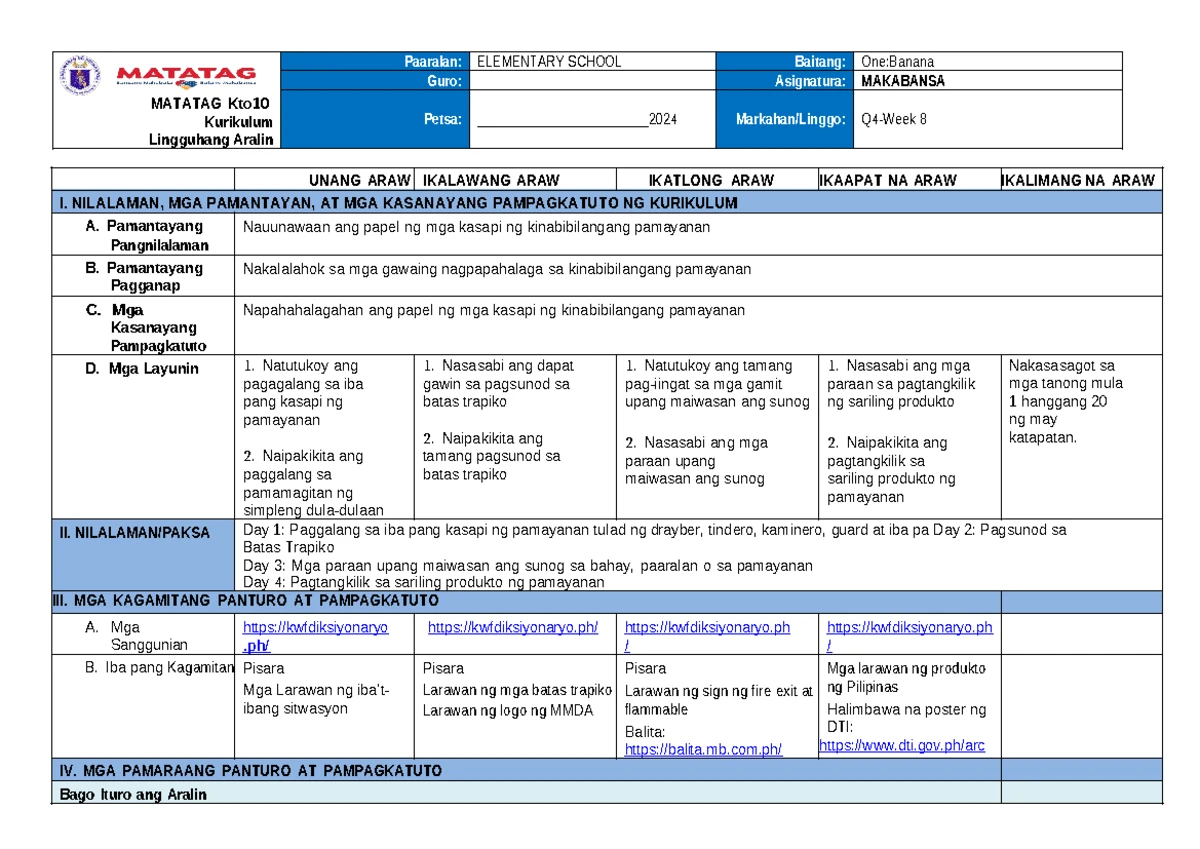 MATATAG

MATATAG Kto10 Kurikulum Lingguhang Aralin

| Paaralan: | ELEMENTARY SCHOOL | Baitang: | One:Banana |
|---|---|---|---|
| Guro: | | Asignatura: | MAKABANSA |
| Petsa: | ________________________2024 | Markahan/Linggo: | Q4-Week 8 |

| | UNANG ARAW | IKALAWANG ARAW | IKATLONG ARAW | IKAAPAT NA ARAW | IKALIMANG NA ARAW |
|---|---|---|---|---|---|
| I. NILALAMAN, MGA PAMANTAYAN, AT MGA KASANAYANG PAMPAGKATUTO NG KURIKULUM | | | | | |
| A. Pamantayang Pangnilalaman | Nauunawaan ang papel ng mga kasapi ng kinabibilangang pamayanan | | | | |
| B. Pamantayang Pagganap | Nakalalahok sa mga gawaing nagpapahalaga sa kinabibilangang pamayanan | | | | |
| C. Mga Kasanayang Pampagkatuto | Napahahalagahan ang papel ng mga kasapi ng kinabibilangang pamayanan | | | | |
| D. Mga Layunin | 1. Natutukoy ang pagagalang sa iba pang kasapi ng pamayanan 2. Naipakikita ang paggalang sa pamamagitan ng simpleng dula-dulaan | 1. Nasasabi ang dapat gawin sa pagsunod sa batas trapiko 2. Naipakikita ang tamang pagsunod sa batas trapiko | 1. Natutukoy ang tamang pag-iingat sa mga gamit upang maiwasan ang sunog 2. Nasasabi ang mga paraan upang maiwasan ang sunog | 1. Nasasabi ang mga paraan sa pagtangkilik ng sariling produkto 2. Naipakikita ang pagtangkilik sa sariling produkto ng pamayanan | Nakasasagot sa mga tanong mula 1 hanggang 20 ng may katapatan. |
| II. NILALAMAN/PAKSA | Day 1: Paggalang sa iba pang kasapi ng pamayanan tulad ng drayber, tindero, kaminero, guard at iba pa Day 2: Pagsunod sa Batas Trapiko Day 3: Mga paraan upang maiwasan ang sunog sa bahay, paaralan o sa pamayanan Day 4: Pagtangkilik sa sariling produkto ng pamayanan | | | | |
| III. MGA KAGAMITANG PANTURO AT PAMPAGKATUTO | | | | | |
| A. Mga Sanggunian | https://kwfdiksiyonaryo.ph/ | https://kwfdiksiyonaryo.ph/ | https://kwfdiksiyonaryo.ph/ | https://kwfdiksiyonaryo.ph/ | |
| B. Iba pang Kagamitan | Pisara Mga Larawan ng iba't-ibang sitwasyon | Pisara Larawan ng mga batas trapiko Larawan ng logo ng MMDA | Pisara Larawan ng sign ng fire exit at flammable Balita: https://balita.mb.com.ph/ | Mga larawan ng produkto ng Pilipinas Halimbawa na poster ng DTI: https://www.dti.gov.ph/arc | |
| IV. MGA PAMARAANG PANTURO AT PAMPAGKATUTO | | | | | |
| Bago Ituro ang Aralin | | | | | |